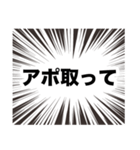 アポ取って